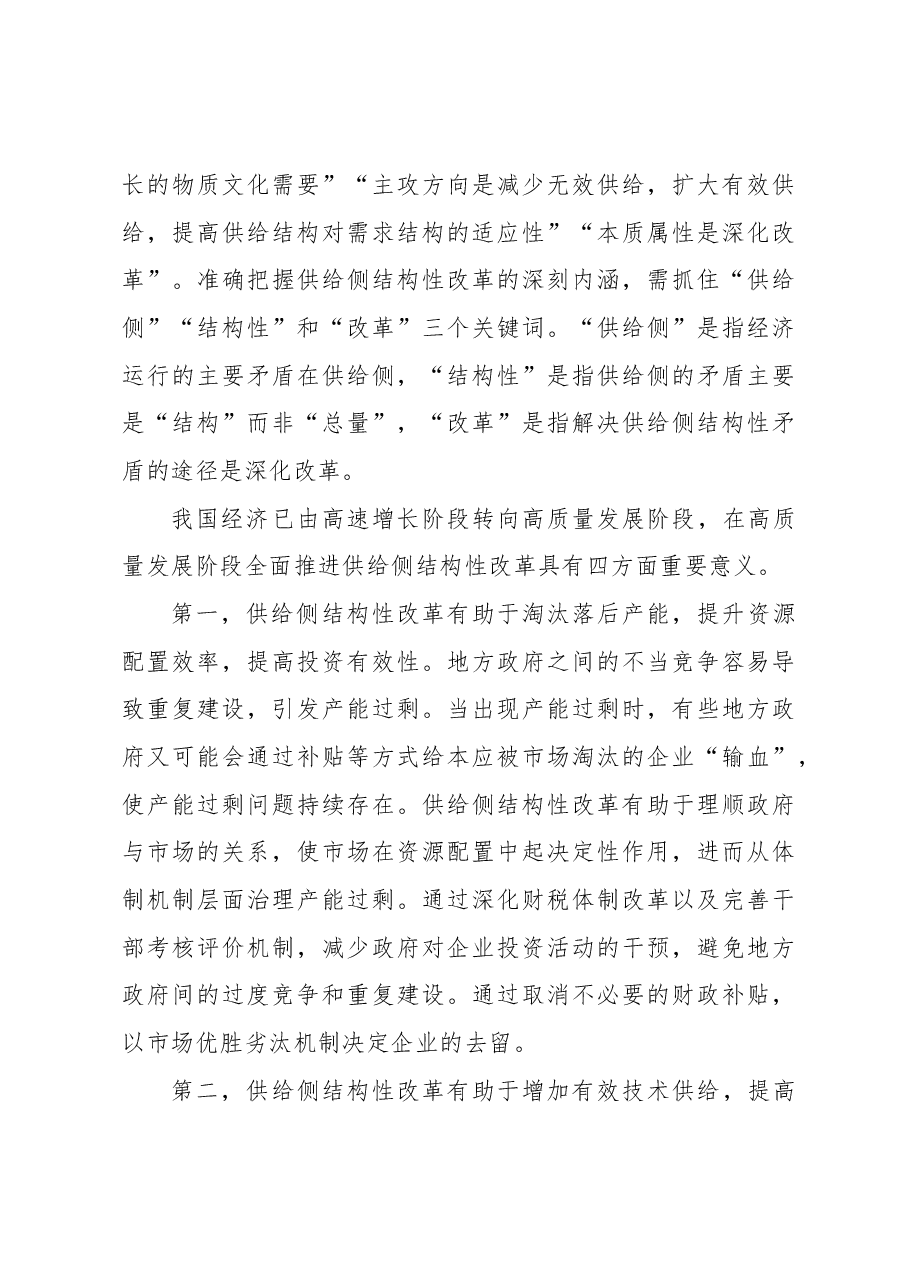 长的物质文化需要”“主攻方向是减少无效供给，扩大有效供给，提高供给结构对需求结构的适应性”“本质属性是深化改革”。准确把握供给侧结构性改革的深刻内涵，需抓住“供给侧”“结构性”和“改革”三个关键词。“供给侧”是指经济运行的主要矛盾在供给侧，“结构性”是指供给侧的矛盾主要是“结构”而非“总量”，“改革”是指解决供给侧结构性矛盾的途径是深化改革。

我国经济已由高速增长阶段转向高质量发展阶段，在高质量发展阶段全面推进供给侧结构性改革具有四方面重要意义。

第一，供给侧结构性改革有助于淘汰落后产能，提升资源配置效率，提高投资有效性。地方政府之间的不当竞争容易导致重复建设，引发产能过剩。当出现产能过剩时，有些地方政府又可能会通过补贴等方式给本应被市场淘汰的企业“输血”，使产能过剩问题持续存在。供给侧结构性改革有助于理顺政府与市场的关系，使市场在资源配置中起决定性作用，进而从体制机制层面治理产能过剩。通过深化财税体制改革以及完善干部考核评价机制，减少政府对企业投资活动的干预，避免地方政府间的过度竞争和重复建设。通过取消不必要的财政补贴，以市场优胜劣汰机制决定企业的去留。

第二，供给侧结构性改革有助于增加有效技术供给，提高